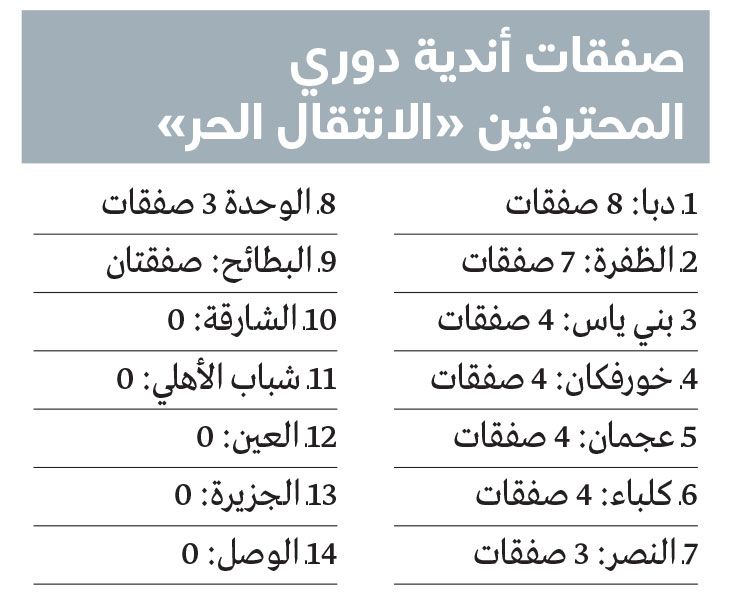 صفقات أندية دوري المحترفين «الانتقال الحر»

1. دبا: 8 صفقات
2. الظفرة: 7 صفقات
3. بني ياس: 4 صفقات
4. خورفكان: 4 صفقات
5. عجمان: 4 صفقات
6. كلباء: 4 صفقات
7. النصر: 3 صفقات

8. الوحدة 3 صفقات
9. البطائح: صفقتان
10. الشارقة: 0
11. شباب الأهلي: 0
12. العين: 0
13. الجزيرة: 0
14. الوصل: 0